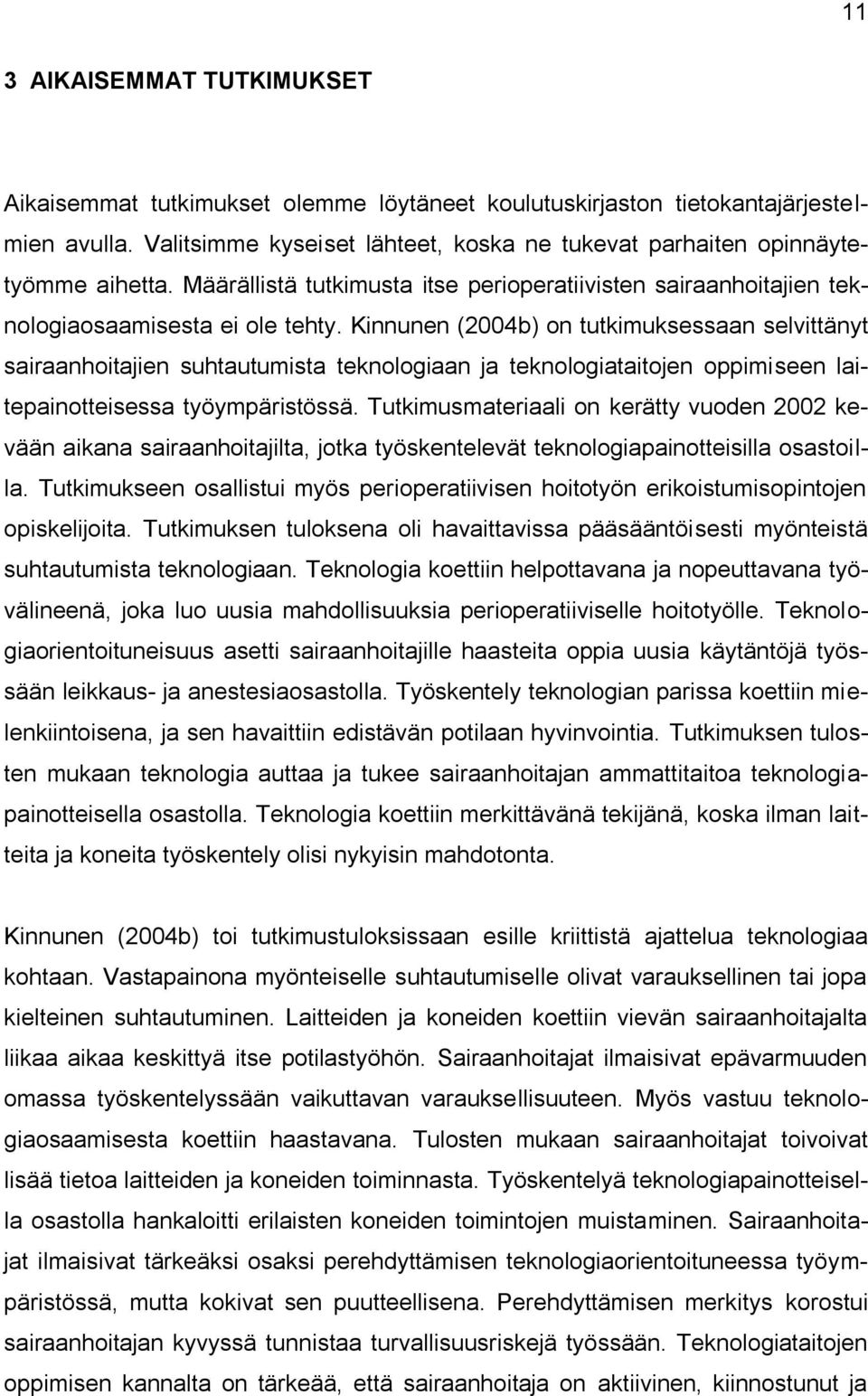 11

3 AIKAISEMMAT TUTKIMUKSET

Aikaisemmat tutkimukset olemme löytäneet koulutuskirjaston tietokantajärjestelmien avulla. Valitsimme kyseiset lähteet, koska ne tukevat parhaiten opinnäytetyömme aihetta. Määrällistä tutkimusta itse perioperatiivisten sairaanhoitajien teknologiaosaamisesta ei ole tehty. Kinnunen (2004b) on tutkimuksessaan selvittänyt sairaanhoitajien suhtautumista teknologiaan ja teknologiataitojen oppimiseen laitepainotteisessa työympäristössä. Tutkimusmateriaali on kerätty vuoden 2002 kevään aikana sairaanhoitajilta, jotka työskentelevät teknologiapainotteisilla osastoilla. Tutkimukseen osallistui myös perioperatiivisen hoitotyön erikoistumisopintojen opiskelijoita. Tutkimuksen tuloksena oli havaittavissa pääsääntöisesti myönteistä suhtautumista teknologiaan. Teknologia koettiin helpottavana ja nopeuttavana työvälineenä, joka luo uusia mahdollisuuksia perioperatiiviselle hoitotyölle. Teknologiaorientoituneisuus asetti sairaanhoitajille haasteita oppia uusia käytäntöjä työssään leikkaus- ja anestesiaosastolla. Työskentely teknologian parissa koettiin mielenkiintoisena, ja sen havaittiin edistävän potilaan hyvinvointia. Tutkimuksen tulosten mukaan teknologia auttaa ja tukee sairaanhoitajan ammattitaitoa teknologiapainotteisella osastolla. Teknologia koettiin merkittävänä tekijänä, koska ilman laitteita ja koneita työskentely olisi nykyisin mahdotonta.

Kinnunen (2004b) toi tutkimustuloksissaan esille kriittistä ajattelua teknologiaa kohtaan. Vastapainona myönteiselle suhtautumiselle olivat varauksellinen tai jopa kielteinen suhtautuminen. Laitteiden ja koneiden koettiin vievän sairaanhoitajalta liikaa aikaa keskittyä itse potilastyöhön. Sairaanhoitajat ilmaisivat epävarmuuden omassa työskentelyssään vaikuttavan varauksellisuuteen. Myös vastuu teknologiaosaamisesta koettiin haastavana. Tulosten mukaan sairaanhoitajat toivoivat lisää tietoa laitteiden ja koneiden toiminnasta. Työskentelyä teknologiapainotteisella osastolla hankaloitti erilaisten koneiden toimintojen muistaminen. Sairaanhoitajat ilmaisivat tärkeäksi osaksi perehdyttämisen teknologiaorientoituneessa työympäristössä, mutta kokivat sen puutteellisena. Perehdyttämisen merkitys korostui sairaanhoitajan kyvyssä tunnistaa turvallisuusriskejä työssään. Teknologiataitojen oppimisen kannalta on tärkeää, että sairaanhoitaja on aktiivinen, kiinnostunut ja